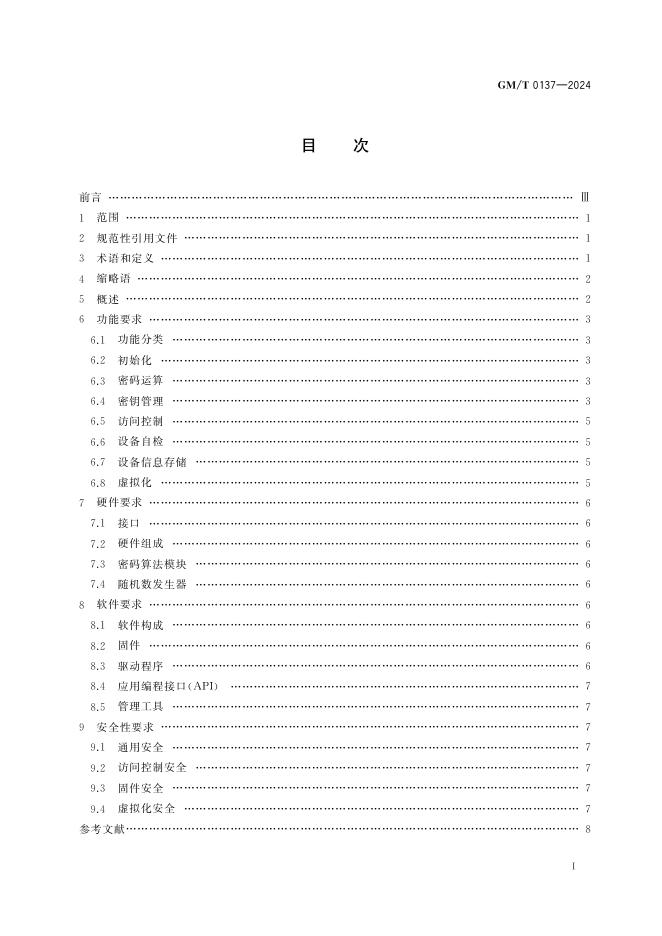 GM/T 0137—2024

目　次

前言 …… Ⅲ
1　范围 …… 1
2　规范性引用文件 …… 1
3　术语和定义 …… 1
4　缩略语 …… 2
5　概述 …… 2
6　功能要求 …… 3
6.1　功能分类 …… 3
6.2　初始化 …… 3
6.3　密码运算 …… 3
6.4　密钥管理 …… 3
6.5　访问控制 …… 5
6.6　设备自检 …… 5
6.7　设备信息存储 …… 5
6.8　虚拟化 …… 5
7　硬件要求 …… 6
7.1　接口 …… 6
7.2　硬件组成 …… 6
7.3　密码算法模块 …… 6
7.4　随机数发生器 …… 6
8　软件要求 …… 6
8.1　软件构成 …… 6
8.2　固件 …… 6
8.3　驱动程序 …… 6
8.4　应用编程接口(API) …… 7
8.5　管理工具 …… 7
9　安全性要求 …… 7
9.1　通用安全 …… 7
9.2　访问控制安全 …… 7
9.3　固件安全 …… 7
9.4　虚拟化安全 …… 7
参考文献 …… 8

Ⅰ